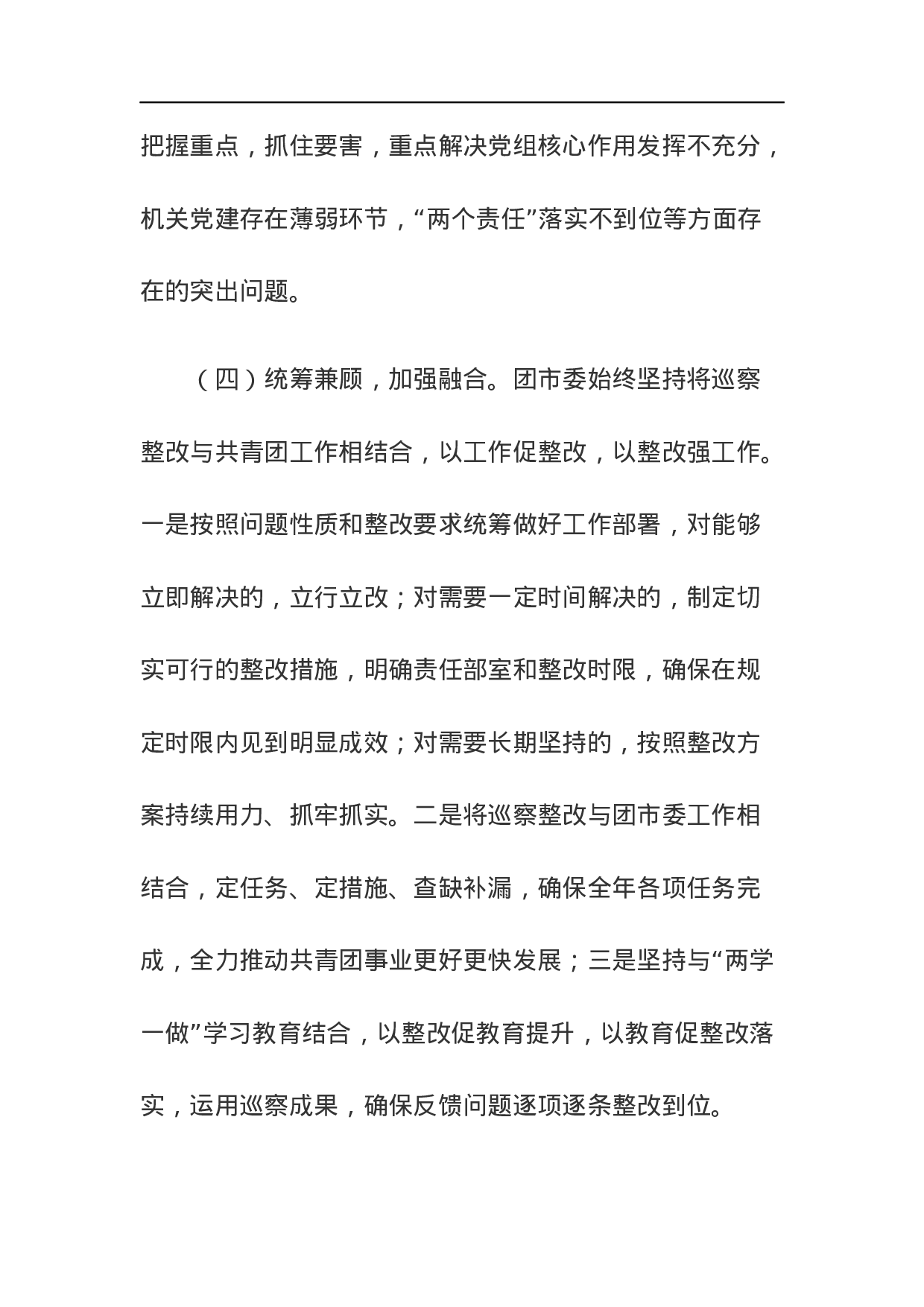 把握重点，抓住要害，重点解决党组核心作用发挥不充分，机关党建存在薄弱环节，“两个责任”落实不到位等方面存在的突出问题。

（四）统筹兼顾，加强融合。团市委始终坚持将巡察整改与共青团工作相结合，以工作促整改，以整改强工作。一是按照问题性质和整改要求统筹做好工作部署，对能够立即解决的，立行立改；对需要一定时间解决的，制定切实可行的整改措施，明确责任部室和整改时限，确保在规定时限内见到明显成效；对需要长期坚持的，按照整改方案持续用力、抓牢抓实。二是将巡察整改与团市委工作相结合，定任务、定措施、查缺补漏，确保全年各项任务完成，全力推动共青团事业更好更快发展；三是坚持与“两学一做”学习教育结合，以整改促教育提升，以教育促整改落实，运用巡察成果，确保反馈问题逐项逐条整改到位。